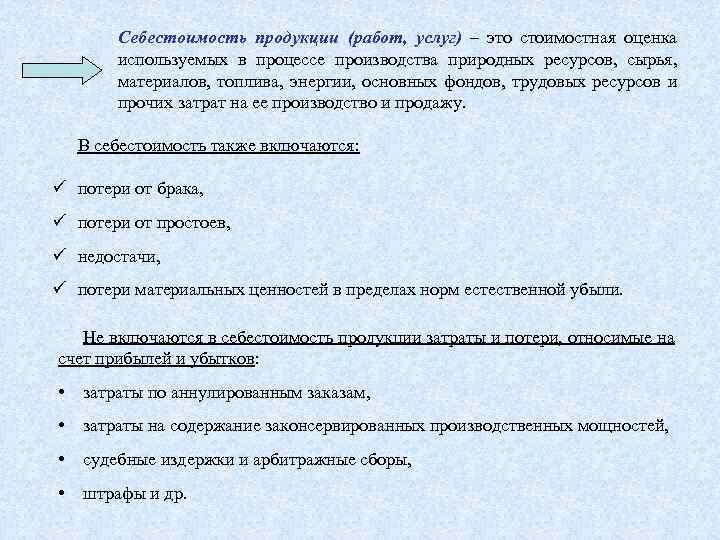 Себестоимость продукции (работ, услуг) – это стоимостная оценка используемых в процессе производства природных ресурсов, сырья, материалов, топлива, энергии, основных фондов, трудовых ресурсов и прочих затрат на ее производство и продажу.

В себестоимость также включаются:

✓ потери от брака,

✓ потери от простоев,

✓ недостачи,

✓ потери материальных ценностей в пределах норм естественной убыли.

Не включаются в себестоимость продукции затраты и потери, относимые на счет прибылей и убытков:

• затраты по аннулированным заказам,

• затраты на содержание законсервированных производственных мощностей,

• судебные издержки и арбитражные сборы,

• штрафы и др.